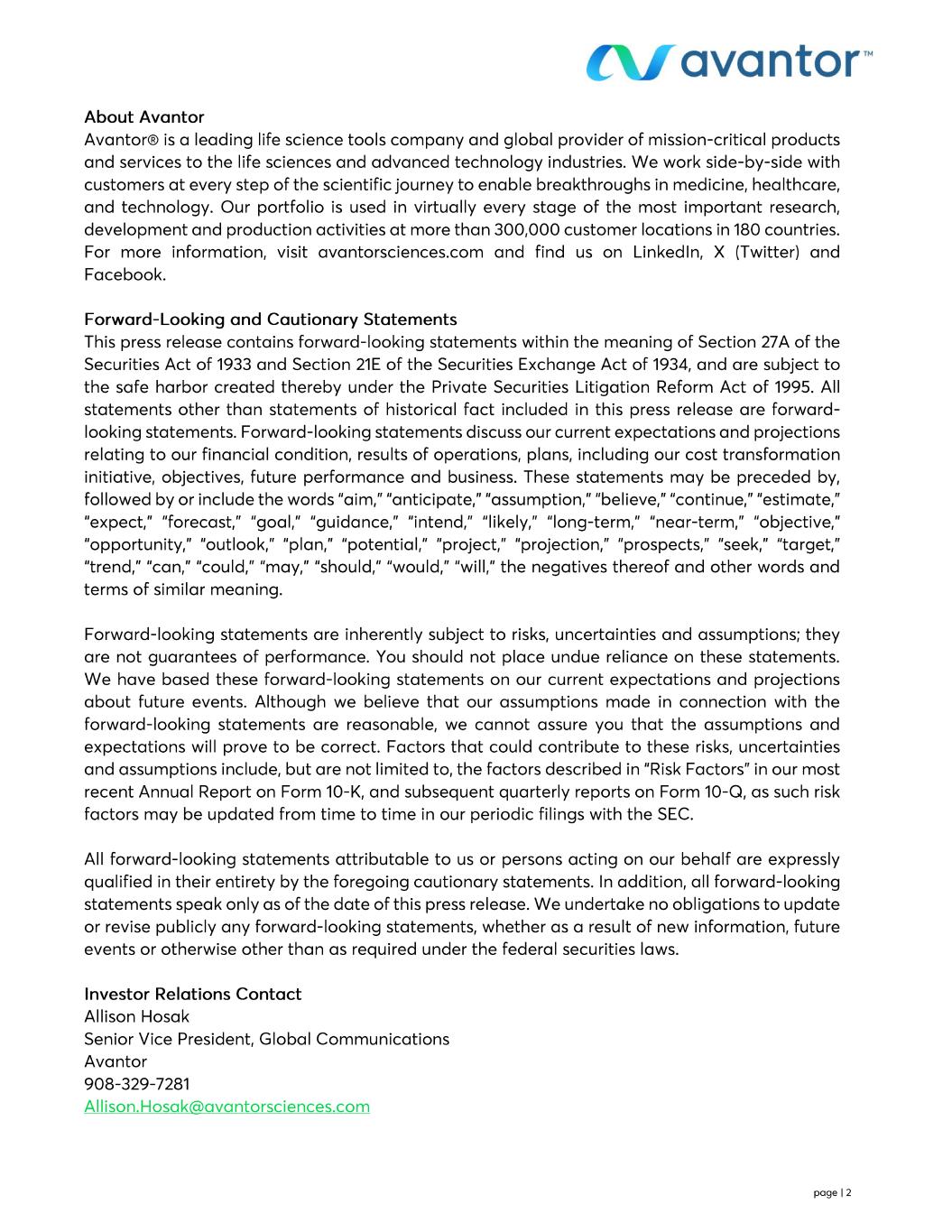 avantor™

About Avantor
Avantor® is a leading life science tools company and global provider of mission-critical products and services to the life sciences and advanced technology industries. We work side-by-side with customers at every step of the scientific journey to enable breakthroughs in medicine, healthcare, and technology. Our portfolio is used in virtually every stage of the most important research, development and production activities at more than 300,000 customer locations in 180 countries. For more information, visit avantorsciences.com and find us on LinkedIn, X (Twitter) and Facebook.

Forward-Looking and Cautionary Statements
This press release contains forward-looking statements within the meaning of Section 27A of the Securities Act of 1933 and Section 21E of the Securities Exchange Act of 1934, and are subject to the safe harbor created thereby under the Private Securities Litigation Reform Act of 1995. All statements other than statements of historical fact included in this press release are forward-looking statements. Forward-looking statements discuss our current expectations and projections relating to our financial condition, results of operations, plans, including our cost transformation initiative, objectives, future performance and business. These statements may be preceded by, followed by or include the words "aim," "anticipate," "assumption," "believe," "continue," "estimate," "expect," "forecast," "goal," "guidance," "intend," "likely," "long-term," "near-term," "objective," "opportunity," "outlook," "plan," "potential," "project," "projection," "prospects," "seek," "target," "trend," "can," "could," "may," "should," "would," "will," the negatives thereof and other words and terms of similar meaning.

Forward-looking statements are inherently subject to risks, uncertainties and assumptions; they are not guarantees of performance. You should not place undue reliance on these statements. We have based these forward-looking statements on our current expectations and projections about future events. Although we believe that our assumptions made in connection with the forward-looking statements are reasonable, we cannot assure you that the assumptions and expectations will prove to be correct. Factors that could contribute to these risks, uncertainties and assumptions include, but are not limited to, the factors described in "Risk Factors" in our most recent Annual Report on Form 10-K, and subsequent quarterly reports on Form 10-Q, as such risk factors may be updated from time to time in our periodic filings with the SEC.

All forward-looking statements attributable to us or persons acting on our behalf are expressly qualified in their entirety by the foregoing cautionary statements. In addition, all forward-looking statements speak only as of the date of this press release. We undertake no obligations to update or revise publicly any forward-looking statements, whether as a result of new information, future events or otherwise other than as required under the federal securities laws.

Investor Relations Contact
Allison Hosak
Senior Vice President, Global Communications
Avantor
908-329-7281
Allison.Hosak@avantorsciences.com

page | 2